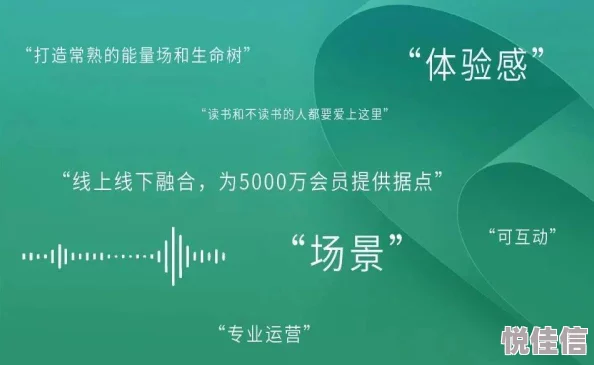 “打造常熟的能量场和生命树”

“体验感”

“读书和不读书的人都要爱上这里”

“线上线下融合，为5000万会员提供据点”

“场景”

“可互动”

“专业运营”

悦佳信